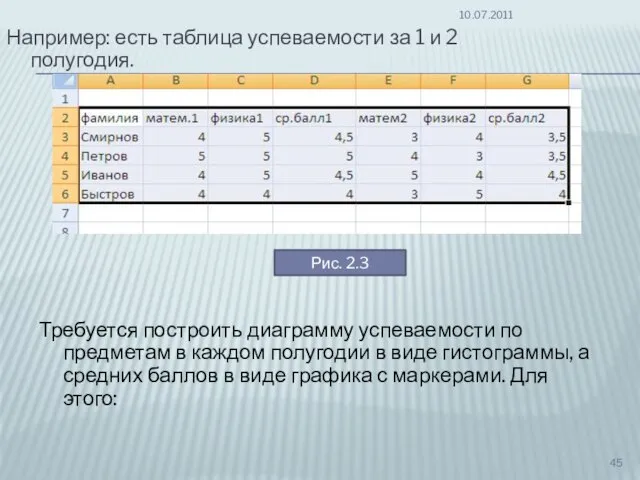 10.07.2011

Например: есть таблица успеваемости за 1 и 2 полугодия.

|   | A | B | C | D | E | F | G |
|---|---|---|---|---|---|---|---|
| 1 |   |   |   |   |   |   |   |
| 2 | фамилия | матем.1 | физика1 | ср.балл1 | матем2 | физика2 | ср.балл2 |
| 3 | Смирнов | 4 | 5 | 4,5 | 3 | 4 | 3,5 |
| 4 | Петров | 5 | 5 | 5 | 4 | 3 | 3,5 |
| 5 | Иванов | 4 | 5 | 4,5 | 5 | 4 | 4,5 |
| 6 | Быстров | 4 | 4 | 4 | 3 | 5 | 4 |
| 7 |   |   |   |   |   |   |   |
| 8 |   |   |   |   |   |   |   |

Рис. 2.3

Требуется построить диаграмму успеваемости по предметам в каждом полугодии в виде гистограммы, а средних баллов в виде графика с маркерами. Для этого:

45